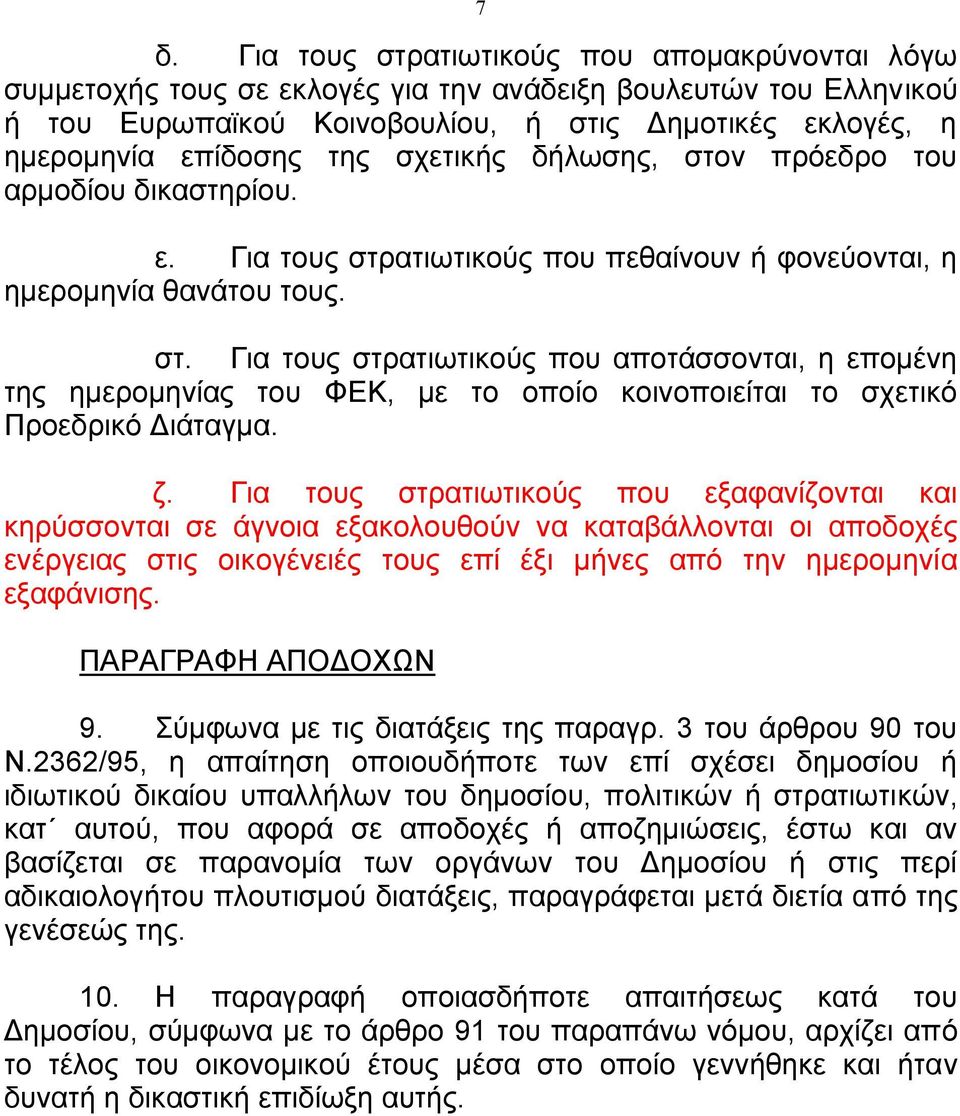 7

δ. Για τους στρατιωτικούς που απομακρύνονται λόγω συμμετοχής τους σε εκλογές για την ανάδειξη βουλευτών του Ελληνικού ή του Ευρωπαϊκού Κοινοβουλίου, ή στις Δημοτικές εκλογές, η ημερομηνία επίδοσης της σχετικής δήλωσης, στον πρόεδρο του αρμοδίου δικαστηρίου.

ε. Για τους στρατιωτικούς που πεθαίνουν ή φονεύονται, η ημερομηνία θανάτου τους.

στ. Για τους στρατιωτικούς που αποτάσσονται, η επομένη της ημερομηνίας του ΦΕΚ, με το οποίο κοινοποιείται το σχετικό Προεδρικό Διάταγμα.

ζ. Για τους στρατιωτικούς που εξαφανίζονται και κηρύσσονται σε άγνοια εξακολουθούν να καταβάλλονται οι αποδοχές ενέργειας στις οικογένειές τους επί έξι μήνες από την ημερομηνία εξαφάνισης.

ΠΑΡΑΓΡΑΦΗ ΑΠΟΔΟΧΩΝ

9. Σύμφωνα με τις διατάξεις της παραγρ. 3 του άρθρου 90 του Ν.2362/95, η απαίτηση οποιουδήποτε των επί σχέσει δημοσίου ή ιδιωτικού δικαίου υπαλλήλων του δημοσίου, πολιτικών ή στρατιωτικών, κατ΄ αυτού, που αφορά σε αποδοχές ή αποζημιώσεις, έστω και αν βασίζεται σε παρανομία των οργάνων του Δημοσίου ή στις περί αδικαιολογήτου πλουτισμού διατάξεις, παραγράφεται μετά διετία από της γενέσεώς της.

10. Η παραγραφή οποιασδήποτε απαιτήσεως κατά του Δημοσίου, σύμφωνα με το άρθρο 91 του παραπάνω νόμου, αρχίζει από το τέλος του οικονομικού έτους μέσα στο οποίο γεννήθηκε και ήταν δυνατή η δικαστική επιδίωξη αυτής.